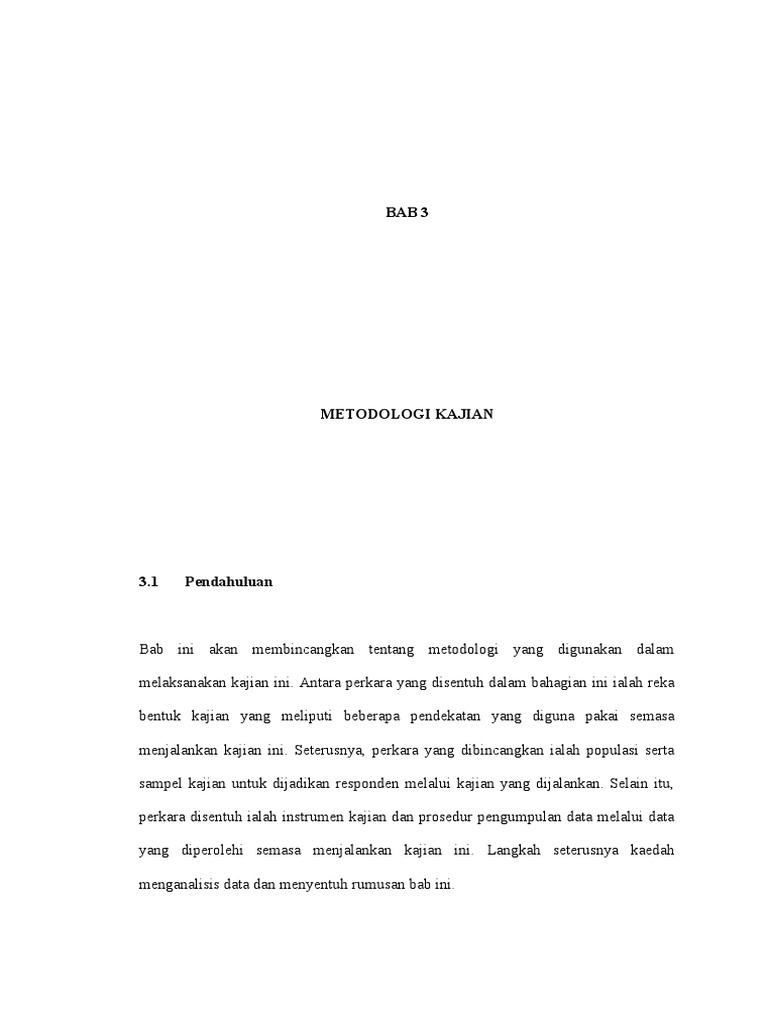 BAB 3

METODOLOGI KAJIAN

3.1 Pendahuluan

Bab ini akan membincangkan tentang metodologi yang digunakan dalam melaksanakan kajian ini. Antara perkara yang disentuh dalam bahagian ini ialah reka bentuk kajian yang meliputi beberapa pendekatan yang diguna pakai semasa menjalankan kajian ini. Seterusnya, perkara yang dibincangkan ialah populasi serta sampel kajian untuk dijadikan responden melalui kajian yang dijalankan. Selain itu, perkara disentuh ialah instrumen kajian dan prosedur pengumpulan data melalui data yang diperolehi semasa menjalankan kajian ini. Langkah seterusnya kaedah menganalisis data dan menyentuh rumusan bab ini.